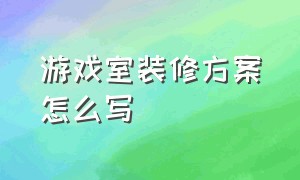 游戏室装修方案怎么写